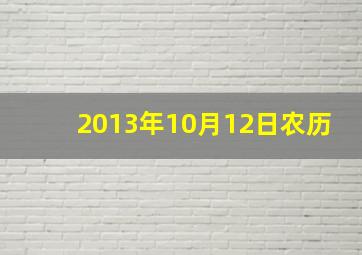 2013年10月12日农历